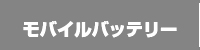 モバイルバッテリー